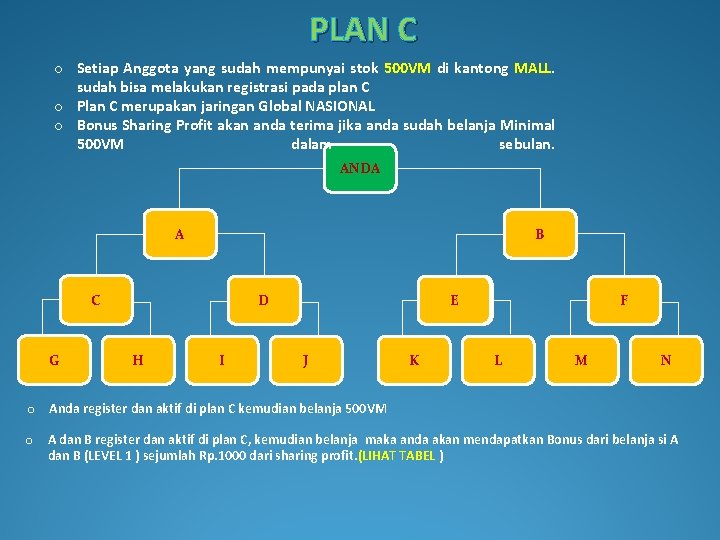 PLAN C

o Setiap Anggota yang sudah mempunyai stok 500VM di kantong MALL. sudah bisa melakukan registrasi pada plan C
o Plan C merupakan jaringan Global NASIONAL
o Bonus Sharing Profit akan anda terima jika anda sudah belanja Minimal 500VM dalam sebulan.

ANDA

A

B

C

D

E

F

G

H

I

J

K

L

M

N

o Anda register dan aktif di plan C kemudian belanja 500VM

o A dan B register dan aktif di plan C, kemudian belanja maka anda akan mendapatkan Bonus dari belanja si A dan B (LEVEL 1 ) sejumlah Rp.1000 dari sharing profit.(LIHAT TABEL )